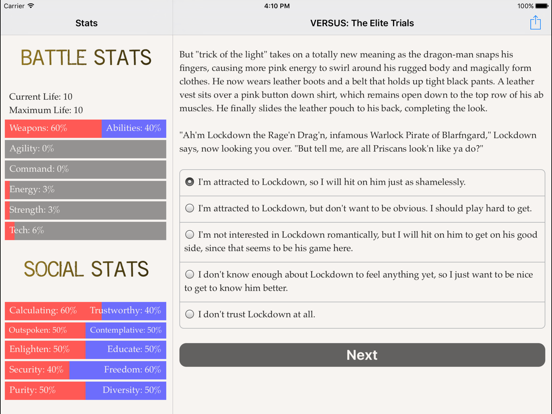 Carrier
4:10 PM
100%

Stats

BATTLE STATS

Current Life: 10
Maximum Life: 10

Weapons: 60%
Abilities: 40%
Agility: 0%
Command: 0%
Energy: 3%
Strength: 3%
Tech: 6%

SOCIAL STATS

Calculating: 60%
Trustworthy: 40%
Outspoken: 50%
Contemplative: 50%
Enlighten: 50%
Educate: 50%
Security: 40%
Freedom: 60%
Purity: 50%
Diversity: 50%

VERSUS: The Elite Trials

But "trick of the light" takes on a totally new meaning as the dragon-man snaps his fingers, causing more pink energy to swirl around his rugged body and magically form clothes. He now wears leather boots and a belt that holds up tight black pants. A leather vest sits over a pink button down shirt, which remains open down to the top row of his ab muscles. He finally slides the leather pouch to his back, completing the look.

"Ah'm Lockdown the Rage'n Drag'n, infamous Warlock Pirate of Blarfngard," Lockdown says, now looking you over. "But tell me, are all Priscans look'n like ya do?"

I'm attracted to Lockdown, so I will hit on him just as shamelessly.

I'm attracted to Lockdown, but don't want to be obvious. I should play hard to get.

I'm not interested in Lockdown romantically, but I will hit on him to get on his good side, since that seems to be his game here.

I don't know enough about Lockdown to feel anything yet, so I just want to be nice to get to know him better.

I don't trust Lockdown at all.

Next